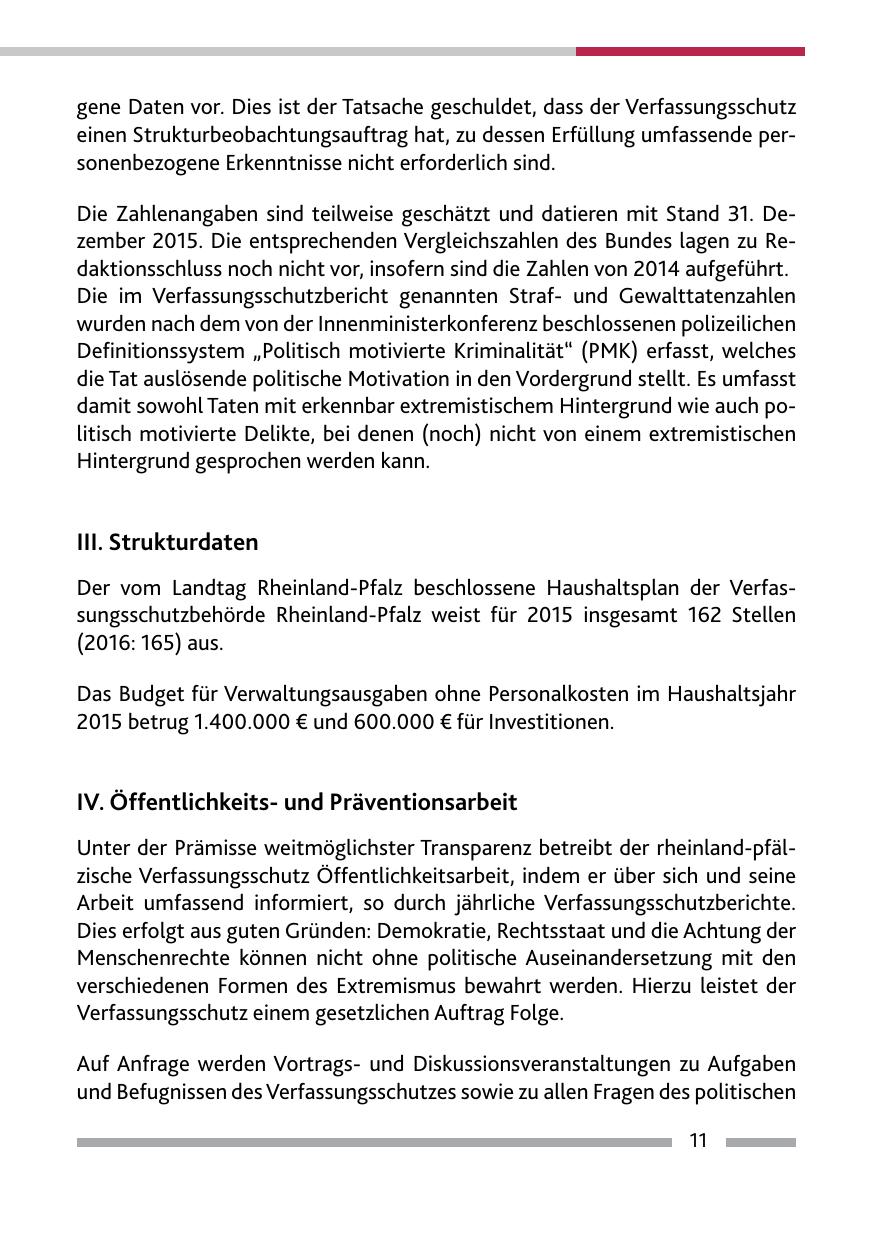 gene Daten vor. Dies ist der Tatsache geschuldet, dass der Verfassungsschutz einen Strukturbeobachtungsauftrag hat, zu dessen Erfüllung umfassende personenbezogene Erkenntnisse nicht erforderlich sind.

Die Zahlenangaben sind teilweise geschätzt und datieren mit Stand 31. Dezember 2015. Die entsprechenden Vergleichszahlen des Bundes lagen zu Redaktionsschluss noch nicht vor, insofern sind die Zahlen von 2014 aufgeführt.
Die im Verfassungsschutzbericht genannten Straf- und Gewalttatenzahlen wurden nach dem von der Innenministerkonferenz beschlossenen polizeilichen Definitionssystem „Politisch motivierte Kriminalität“ (PMK) erfasst, welches die Tat auslösende politische Motivation in den Vordergrund stellt. Es umfasst damit sowohl Taten mit erkennbar extremistischem Hintergrund wie auch politisch motivierte Delikte, bei denen (noch) nicht von einem extremistischen Hintergrund gesprochen werden kann.

III. Strukturdaten

Der vom Landtag Rheinland-Pfalz beschlossene Haushaltsplan der Verfassungsschutzbehörde Rheinland-Pfalz weist für 2015 insgesamt 162 Stellen (2016: 165) aus.

Das Budget für Verwaltungsausgaben ohne Personalkosten im Haushaltsjahr 2015 betrug 1.400.000 € und 600.000 € für Investitionen.

IV. Öffentlichkeits- und Präventionsarbeit

Unter der Prämisse weitmöglichster Transparenz betreibt der rheinland-pfälzische Verfassungsschutz Öffentlichkeitsarbeit, indem er über sich und seine Arbeit umfassend informiert, so durch jährliche Verfassungsschutzberichte. Dies erfolgt aus guten Gründen: Demokratie, Rechtsstaat und die Achtung der Menschenrechte können nicht ohne politische Auseinandersetzung mit den verschiedenen Formen des Extremismus bewahrt werden. Hierzu leistet der Verfassungsschutz einem gesetzlichen Auftrag Folge.

Auf Anfrage werden Vortrags- und Diskussionsveranstaltungen zu Aufgaben und Befugnissen des Verfassungsschutzes sowie zu allen Fragen des politischen

11